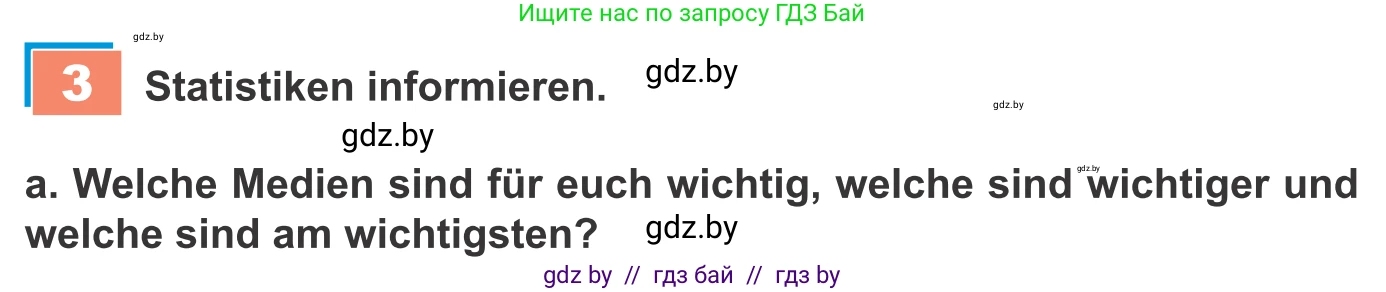 Ищите нас по запросу ГДЗ Бай

gdz.by

3 Statistiken informieren. gdz.by

gdz.by

gdz.by

gdz.by

a. Welche Medien sind für euch wichtig, welche sind wichtiger und welche sind am wichtigsten? gdz.by

gdz by // гдз бай // гдз by